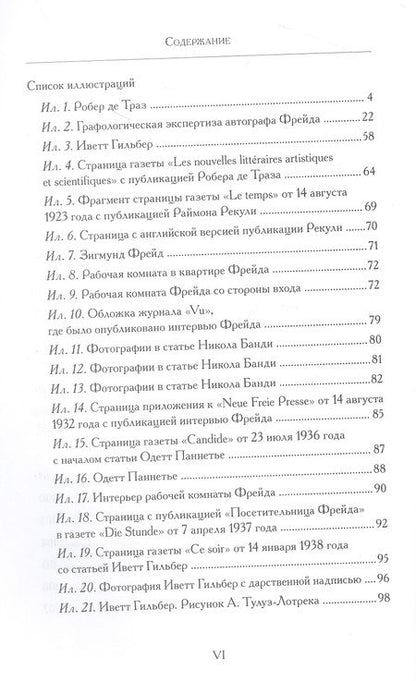 Содержание

Список иллюстраций

Ил. 1. Робер де Траз ........ 4

Ил. 2. Графологическая экспертиза автографа Фрейда ........ 22

Ил. 3. Иветт Гильбер ........ 58

Ил. 4. Страница газеты «Les nouvelles littéraires artistiques et scientifiques» с публикацией Робера де Траза ........ 64

Ил. 5. Фрагмент страницы газеты «Le temps» от 14 августа 1923 года с публикацией Раймона Рекули ........ 69

Ил. 6. Страница с английской версией публикации Рекули ........ 70

Ил. 7. Зигмунд Фрейд ........ 71

Ил. 8. Рабочая комната в квартире Фрейда ........ 72

Ил. 9. Рабочая комната Фрейда со стороны входа ........ 72

Ил. 10. Обложка журнала «Vu», где было опубликовано интервью Фрейда ........ 79

Ил. 11. Фотографии в статье Никола Банди ........ 80

Ил. 12. Фотографии в статье Никола Банди ........ 81

Ил. 13. Фотографии в статье Никола Банди ........ 82

Ил. 14. Страница приложения к «Neue Freie Presse» от 14 августа 1932 года с публикацией интервью Фрейда ........ 85

Ил. 15. Страница газеты «Candide» от 23 июля 1936 года с началом статьи Одетт Паннетье ........ 87

Ил. 16. Одетт Паннетье ........ 88

Ил. 17. Интерьер рабочей комнаты Фрейда ........ 90

Ил. 18. Страница с публикацией «Посетительница Фрейда» в газете «Die Stunde» от 7 апреля 1937 года ........ 92

Ил. 19. Страница газеты «Ce soir» от 14 января 1938 года со статьей Иветт Гильбер ........ 95

Ил. 20. Фотография Иветт Гильбер с дарственной надписью ........ 96

Ил. 21. Иветт Гильбер. Рисунок А. Тулуз-Лотрека ........ 98

VI